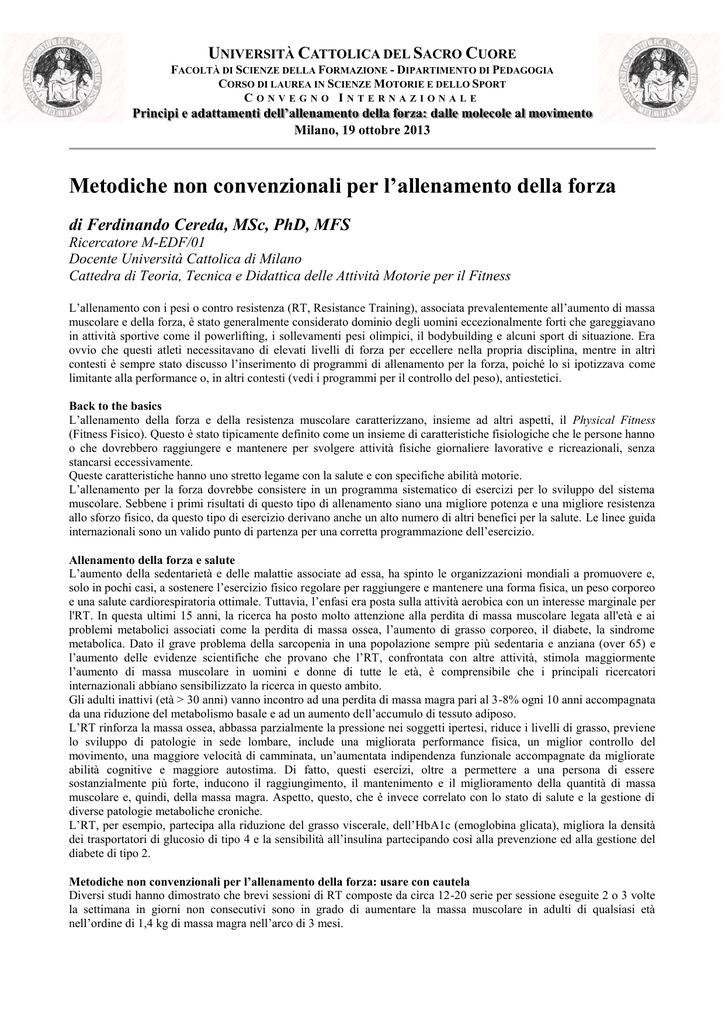 UNIVERSITÀ CATTOLICA DEL SACRO CUORE
FACOLTÀ DI SCIENZE DELLA FORMAZIONE - DIPARTIMENTO DI PEDAGOGIA
CORSO DI LAUREA IN SCIENZE MOTORIE E DELLO SPORT
CONVEGNO INTERNAZIONALE
Principi e adattamenti dell'allenamento della forza: dalle molecole al movimento
Milano, 19 ottobre 2013

Metodiche non convenzionali per l'allenamento della forza

di Ferdinando Cereda, MSc, PhD, MFS
Ricercatore M-EDF/01
Docente Università Cattolica di Milano
Cattedra di Teoria, Tecnica e Didattica delle Attività Motorie per il Fitness

L'allenamento con i pesi o contro resistenza (RT, Resistance Training), associata prevalentemente all'aumento di massa muscolare e della forza, è stato generalmente considerato dominio degli uomini eccezionalmente forti che gareggiavano in attività sportive come il powerlifting, i sollevamenti pesi olimpici, il bodybuilding e alcuni sport di situazione. Era ovvio che questi atleti necessitavano di elevati livelli di forza per eccellere nella propria disciplina, mentre in altri contesti è sempre stato discusso l'inserimento di programmi di allenamento per la forza, poiché lo si ipotizzava come limitante alla performance o, in altri contesti (vedi i programmi per il controllo del peso), antiestetici.

Back to the basics
L'allenamento della forza e della resistenza muscolare caratterizzano, insieme ad altri aspetti, il Physical Fitness (Fitness Fisico). Questo è stato tipicamente definito come un insieme di caratteristiche fisiologiche che le persone hanno o che dovrebbero raggiungere e mantenere per svolgere attività fisiche giornaliere lavorative e ricreazionali, senza stancarsi eccessivamente.
Queste caratteristiche hanno uno stretto legame con la salute e con specifiche abilità motorie.
L'allenamento per la forza dovrebbe consistere in un programma sistematico di esercizi per lo sviluppo del sistema muscolare. Sebbene i primi risultati di questo tipo di allenamento siano una migliore potenza e una migliore resistenza allo sforzo fisico, da questo tipo di esercizio derivano anche un alto numero di altri benefici per la salute. Le linee guida internazionali sono un valido punto di partenza per una corretta programmazione dell'esercizio.

Allenamento della forza e salute
L'aumento della sedentarietà e delle malattie associate ad essa, ha spinto le organizzazioni mondiali a promuovere e, solo in pochi casi, a sostenere l'esercizio fisico regolare per raggiungere e mantenere una forma fisica, un peso corporeo e una salute cardiorespiratoria ottimale. Tuttavia, l'enfasi era posta sulla attività aerobica con un interesse marginale per l'RT. In questa ultimi 15 anni, la ricerca ha posto molto attenzione alla perdita di massa muscolare legata all'età e ai problemi metabolici associati come la perdita di massa ossea, l'aumento di grasso corporeo, il diabete, la sindrome metabolica. Dato il grave problema della sarcopenia in una popolazione sempre più sedentaria e anziana (over 65) e l'aumento delle evidenze scientifiche che provano che l'RT, confrontata con altre attività, stimola maggiormente l'aumento di massa muscolare in uomini e donne di tutte le età, è comprensibile che i principali ricercatori internazionali abbiano sensibilizzato la ricerca in questo ambito.
Gli adulti inattivi (età > 30 anni) vanno incontro ad una perdita di massa magra pari al 3-8% ogni 10 anni accompagnata da una riduzione del metabolismo basale e ad un aumento dell'accumulo di tessuto adiposo.
L'RT rinforza la massa ossea, abbassa parzialmente la pressione nei soggetti ipertesi, riduce i livelli di grasso, previene lo sviluppo di patologie in sede lombare, include una migliorata performance fisica, un miglior controllo del movimento, una maggiore velocità di camminata, un'aumentata indipendenza funzionale accompagnate da migliorate abilità cognitive e maggiore autostima. Di fatto, questi esercizi, oltre a permettere a una persona di essere sostanzialmente più forte, inducono il raggiungimento, il mantenimento e il miglioramento della quantità di massa muscolare e, quindi, della massa magra. Aspetto, questo, che è invece correlato con lo stato di salute e la gestione di diverse patologie metaboliche croniche.
L'RT, per esempio, partecipa alla riduzione del grasso viscerale, dell'HbA1c (emoglobina glicata), migliora la densità dei trasportatori di glucosio di tipo 4 e la sensibilità all'insulina partecipando così alla prevenzione ed alla gestione del diabete di tipo 2.

Metodiche non convenzionali per l'allenamento della forza: usare con cautela
Diversi studi hanno dimostrato che brevi sessioni di RT composte da circa 12-20 serie per sessione eseguite 2 o 3 volte la settimana in giorni non consecutivi sono in grado di aumentare la massa muscolare in adulti di qualsiasi età nell'ordine di 1,4 kg di massa magra nell'arco di 3 mesi.